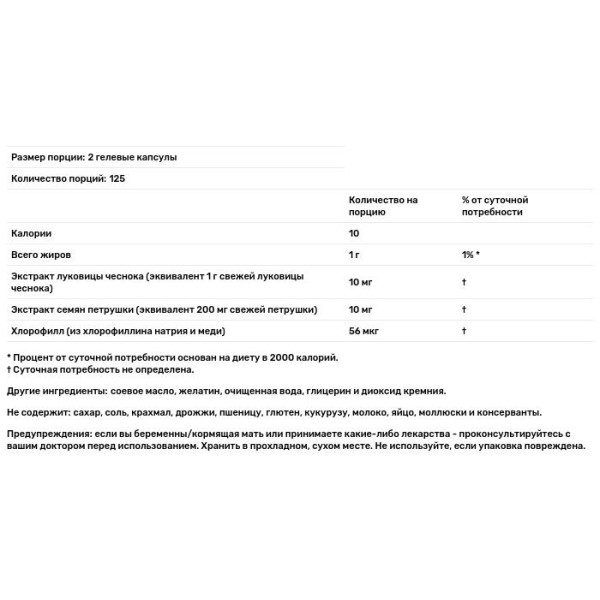 Размер порции: 2 гелевые капсулы

Количество порций: 125

| | Количество на порцию | % от суточной потребности |
|---|---|---|
| Калории | 10 | |
| Всего жиров | 1 г | 1% * |
| Экстракт луковицы чеснока (эквивалент 1 г свежей луковицы чеснока) | 10 мг | † |
| Экстракт семян петрушки (эквивалент 200 мг свежей петрушки) | 10 мг | † |
| Хлорофилл (из хлорофиллина натрия и меди) | 56 мкг | † |

* Процент от суточной потребности основан на диету в 2000 калорий.
† Суточная потребность не определена.

Другие ингредиенты: соевое масло, желатин, очищенная вода, глицерин и диоксид кремния.

Не содержит: сахар, соль, крахмал, дрожжи, пшеницу, глютен, кукурузу, молоко, яйцо, моллюски и консерванты.

Предупреждения: если вы беременны/кормящая мать или принимаете какие-либо лекарства - проконсультируйтесь с вашим доктором перед использованием. Хранить в прохладном, сухом месте. Не используйте, если упаковка повреждена.